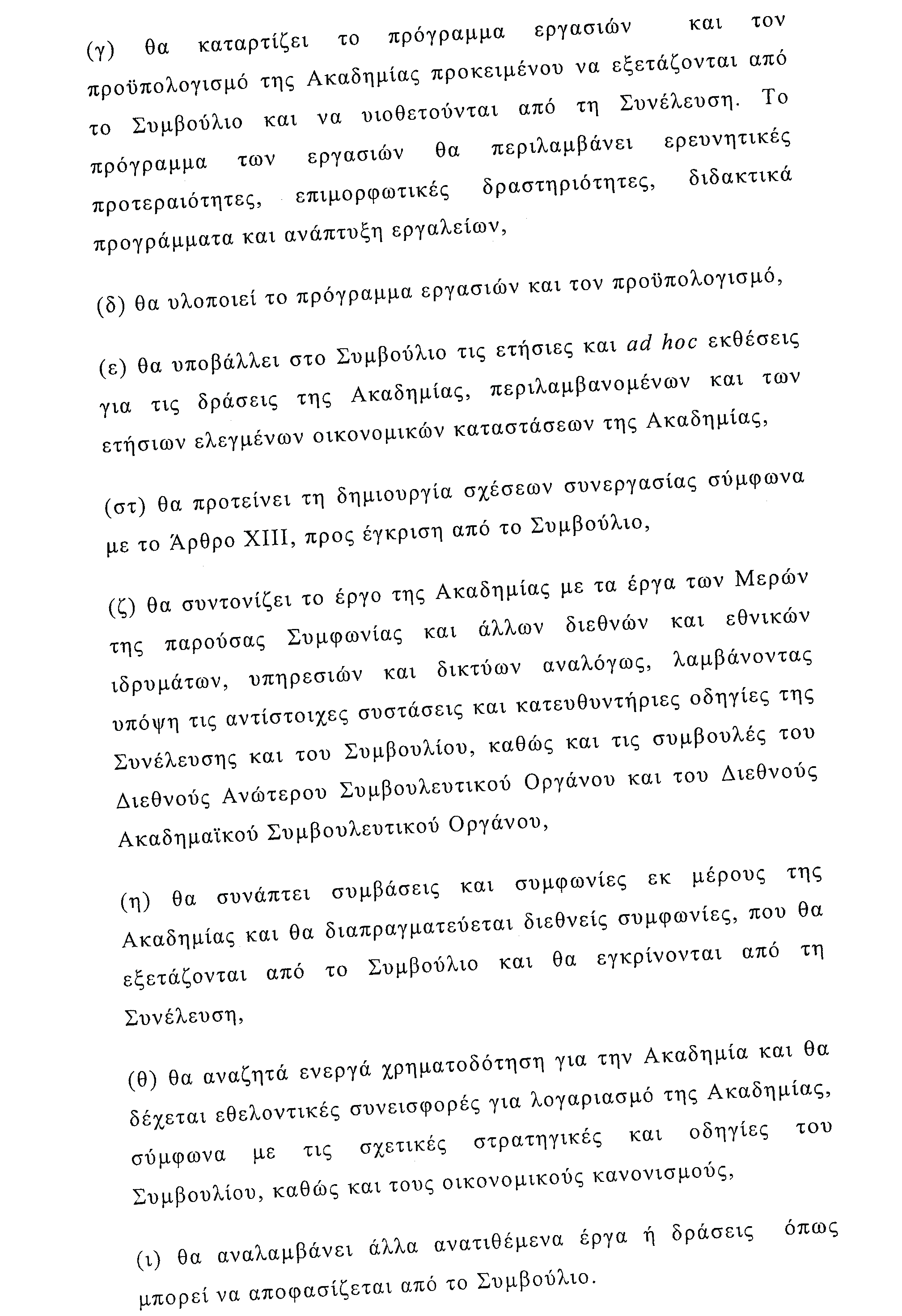 (γ) θα καταρτίζει το πρόγραμμα εργασιών και τον προϋπολογισμό της Ακαδημίας προκειμένου να εξετάζονται από το Συμβούλιο και να υιοθετούνται από τη Συνέλευση. Το πρόγραμμα των εργασιών θα περιλαμβάνει ερευνητικές προτεραιότητες, επιμορφωτικές δραστηριότητες, διδακτικά προγράμματα και ανάπτυξη εργαλείων,

(δ) θα υλοποιεί το πρόγραμμα εργασιών και τον προϋπολογισμό,

(ε) θα υποβάλλει στο Συμβούλιο τις ετήσιες και ad hoc εκθέσεις για τις δράσεις της Ακαδημίας, περιλαμβανομένων και των ετήσιων ελεγμένων οικονομικών καταστάσεων της Ακαδημίας,

(στ) θα προτείνει τη δημιουργία σχέσεων συνεργασίας σύμφωνα με το Άρθρο XIII, προς έγκριση από το Συμβούλιο,

(ζ) θα συντονίζει το έργο της Ακαδημίας με τα έργα των Μερών της παρούσας Συμφωνίας και άλλων διεθνών και εθνικών ιδρυμάτων, υπηρεσιών και δικτύων αναλόγως, λαμβάνοντας υπόψη τις αντίστοιχες συστάσεις και κατευθυντήριες οδηγίες της Συνέλευσης και του Συμβουλίου, καθώς και τις συμβουλές του Διεθνούς Ανώτερου Συμβουλευτικού Οργάνου και του Διεθνούς Ακαδημαϊκού Συμβουλευτικού Οργάνου,

(η) θα συνάπτει συμβάσεις και συμφωνίες εκ μέρους της Ακαδημίας και θα διαπραγματεύεται διεθνείς συμφωνίες, που θα εξετάζονται από το Συμβούλιο και θα εγκρίνονται από τη Συνέλευση,

(θ) θα αναζητά ενεργά χρηματοδότηση για την Ακαδημία και θα δέχεται εθελοντικές συνεισφορές για λογαριασμό της Ακαδημίας, σύμφωνα με τις σχετικές στρατηγικές και οδηγίες του Συμβουλίου, καθώς και τους οικονομικούς κανονισμούς,

(ι) θα αναλαμβάνει άλλα ανατιθέμενα έργα ή δράσεις όπως μπορεί να αποφασίζεται από το Συμβούλιο.